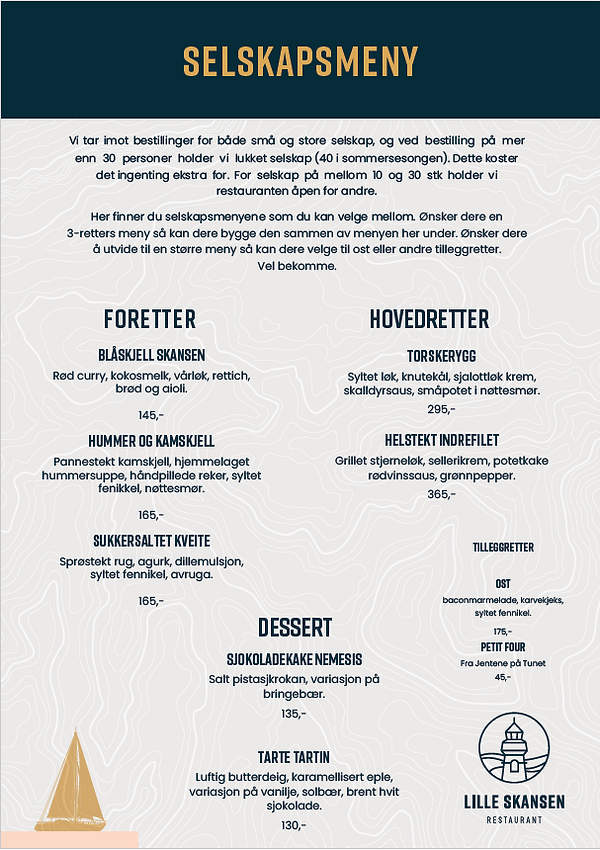 SELSKAPSMENY

Vi tar imot bestillinger for både små og store selskap, og ved bestilling på mer enn 30 personer holder vi lukket selskap (40 i sommersesongen). Dette koster det ingenting ekstra for. For selskap på mellom 10 og 30 stk holder vi restauranten åpen for andre.

Her finner du selskapsmenyene som du kan velge mellom. Ønsker dere en 3-retters meny så kan dere bygge den sammen av menyen her under. Ønsker dere å utvide til en større meny så kan dere velge til ost eller andre tilleggretter. Vel bekomme.

FORETTER

BLÅSKJELL SKANSEN
Rød curry, kokosmelk, vårløk, rettich, brød og aioli.
145,-

HUMMER OG KAMSKJELL
Pannestekt kamskjell, hjemmelaget hummersuppe, håndpillede reker, syltet fenikkel, nøttesmør.
165,-

SUKKERSALTET KVEITE
Sprøstekt rug, agurk, dillemulsjon, syltet fennikel, avruga.
165,-

HOVEDRETTER

TORSKERYGG
Syltet løk, knutekål, sjalottløk krem, skalldyrsaus, småpotet i nøttesmør.
295,-

HELSTEKT INDREFILET
Grillet stjerneløk, sellerikrem, potetkake rødvinssaus, grønnpepper.
365,-

TILLEGGRETTER

OST
baconmarmelade, karvekjeks, syltet fennikel.
175,-

PETIT FOUR
Fra Jentene på Tunet
45,-

DESSERT

SJOKOLADEKAKE NEMESIS
Salt pistasjkrokan, variasjon på bringebær.
135,-

TARTE TARTIN
Luftig butterdeig, karamellisert eple, variasjon på vanilje, solbær, brent hvit sjokolade.
130,-

LILLE SKANSEN
RESTAURANT